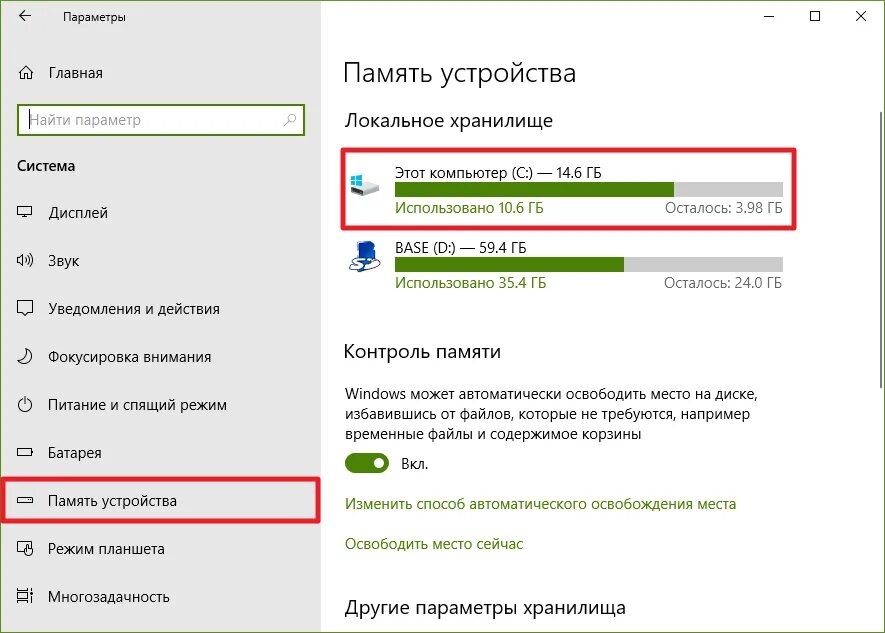 Параметры

Главная

Найти параметр

Система

Дисплей

Звук

Уведомления и действия

Фокусировка внимания

Питание и спящий режим

Батарея

Память устройства

Режим планшета

Многозадачность

Память устройства

Локальное хранилище

Этот компьютер (C:) — 14.6 ГБ
Использовано 10.6 ГБ
Осталось: 3.98 ГБ

BASE (D:) — 59.4 ГБ
Использовано 35.4 ГБ
Осталось: 24.0 ГБ

Контроль памяти

Windows может автоматически освободить место на диске, избавившись от файлов, которые не требуются, например временные файлы и содержимое корзины

Вкл.

Изменить способ автоматического освобождения места

Освободить место сейчас

Другие параметры хранилища